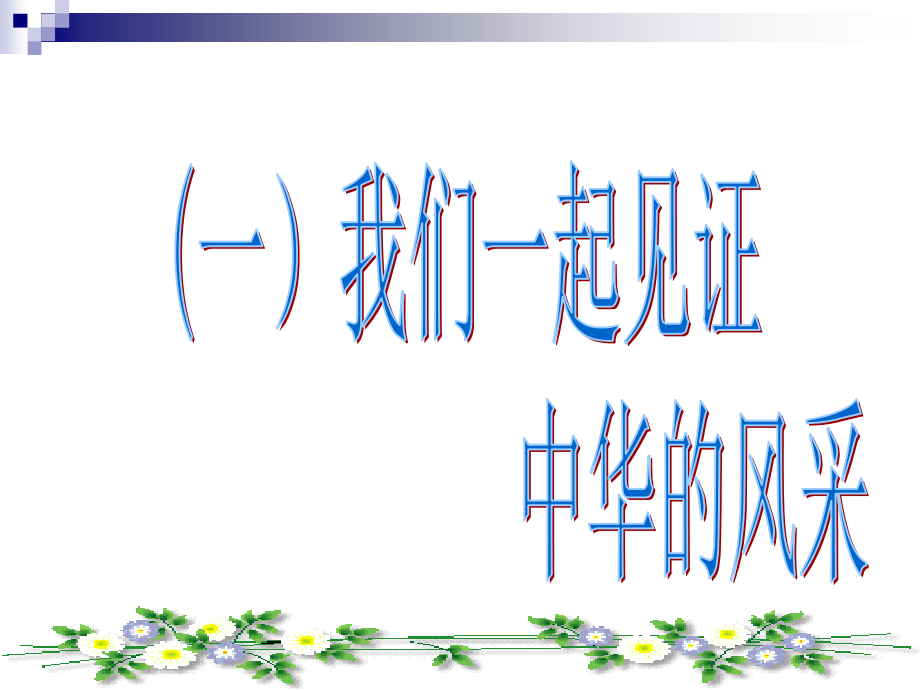 （一）我们一起见证
中华的风采